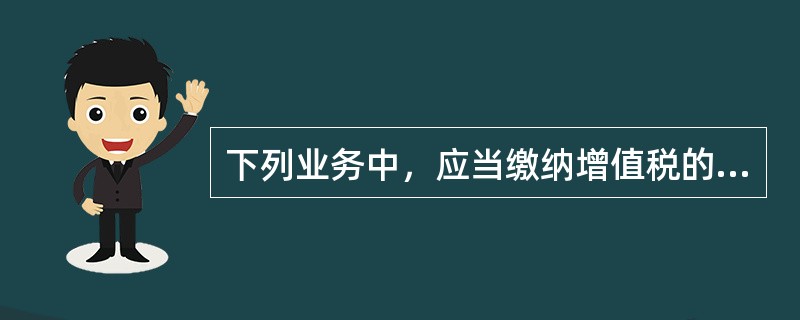 下列业务中，应当缴纳增值税的...